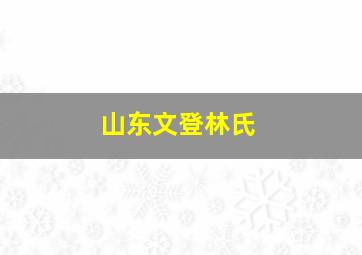 山东文登林氏